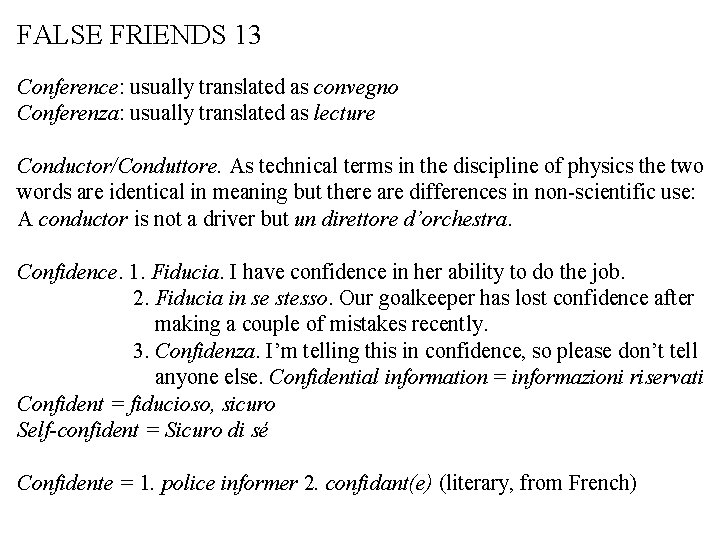 FALSE FRIENDS 13

Conference: usually translated as convegno
Conferenza: usually translated as lecture

Conductor/Conduttore. As technical terms in the discipline of physics the two words are identical in meaning but there are differences in non-scientific use: A conductor is not a driver but un direttore d'orchestra.

Confidence. 1. Fiducia. I have confidence in her ability to do the job.
2. Fiducia in se stesso. Our goalkeeper has lost confidence after making a couple of mistakes recently.
3. Confidenza. I'm telling this in confidence, so please don't tell anyone else. Confidential information = informazioni riservati
Confident = fiducioso, sicuro
Self-confident = Sicuro di sé

Confidente = 1. police informer 2. confidant(e) (literary, from French)